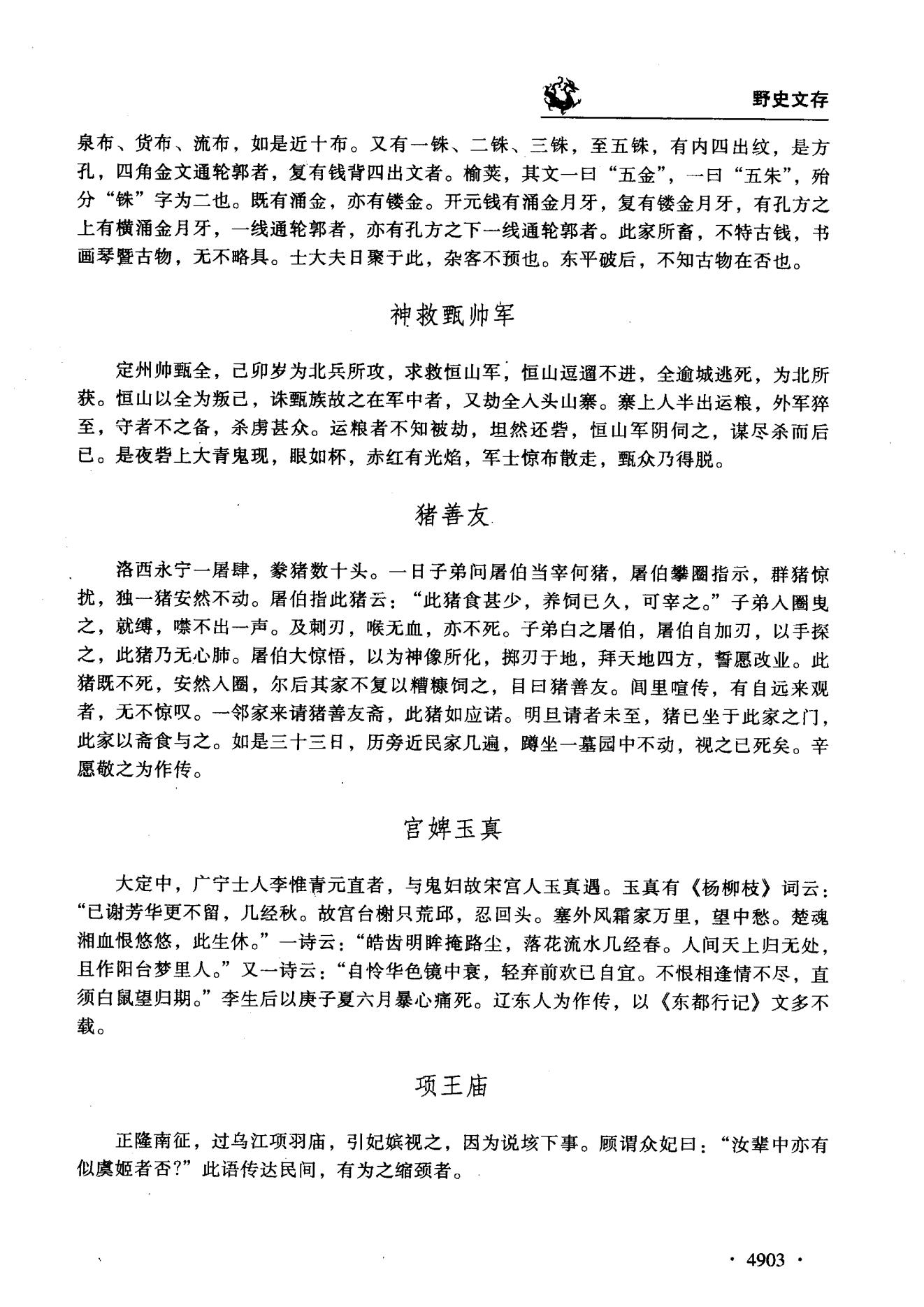 野史文存

泉布、货布、流布，如是近十布。又有一铢、二铢、三铢，至五铢，有内四出纹，是方孔，四角金文通轮郭者，复有钱背四出文者。榆荚，其文一曰“五金”，一曰“五朱”，殆分“铢”字为二也。既有涌金，亦有镂金。开元钱有涌金月牙，复有镂金月牙，有孔方之上有横涌金月牙，一线通轮郭者，亦有孔方之下一线通轮郭者。此家所畜，不特古钱，书画琴暨古物，无不略具。士大夫日聚于此，杂客不预也。东平破后，不知古物在否也。

神救甄帅军

定州帅甄全，己卯岁为北兵所攻，求救恒山军，恒山逗遛不进，全逾城逃死，为北所获。恒山以全为叛己，诛甄族故之在军中者，又劫全人头山寨。寨上人半出运粮，外军猝至，守者不之备，杀虏甚众。运粮者不知被劫，坦然还砦，恒山军阴伺之，谋尽杀而后已。是夜砦上大青鬼现，眼如杯，赤红有光焰，军士惊布散走，甄众乃得脱。

猪善友

洛西永宁一屠肆，豢猪数十头。一日子弟问屠伯当宰何猪，屠伯攀圈指示，群猪惊扰，独一猪安然不动。屠伯指此猪云：“此猪食甚少，养饲已久，可宰之。”子弟入圈曳之，就缚，噤不出一声。及刺刃，喉无血，亦不死。子弟白之屠伯，屠伯自加刃，以手探之，此猪乃无心肺。屠伯大惊悟，以为神像所化，掷刃于地，拜天地四方，誓愿改业。此猪既不死，安然入圈，尔后其家不复以糟糠饲之，目曰猪善友。闾里喧传，有自远来观者，无不惊叹。一邻家来请猪善友斋，此猪如应诺。明旦请者未至，猪已坐于此家之门，此家以斋食与之。如是三十三日，历旁近民家几遍，蹲坐一墓园中不动，视之已死矣。辛愿敬之为作传。

宫婢玉真

大定中，广宁士人李惟青元直者，与鬼妇故宋宫人玉真遇。玉真有《杨柳枝》词云：“已谢芳华更不留，几经秋。故宫台榭只荒邱，忍回头。塞外风霜家万里，望中愁。楚魂湘血恨悠悠，此生休。”一诗云：“皓齿明眸掩路尘，落花流水几经春。人间天上归无处，且作阳台梦里人。”又一诗云：“自怜华色镜中衰，轻弃前欢已自宜。不恨相逢情不尽，直须白鼠望归期。”李生后以庚子夏六月暴心痛死。辽东人为作传，以《东都行记》文多不载。

项王庙

正隆南征，过乌江项羽庙，引妃嫔视之，因为说垓下事。顾谓众妃曰：“汝辈中亦有似虞姬者否?”此语传达民间，有为之缩颈者。

· 4903 ·